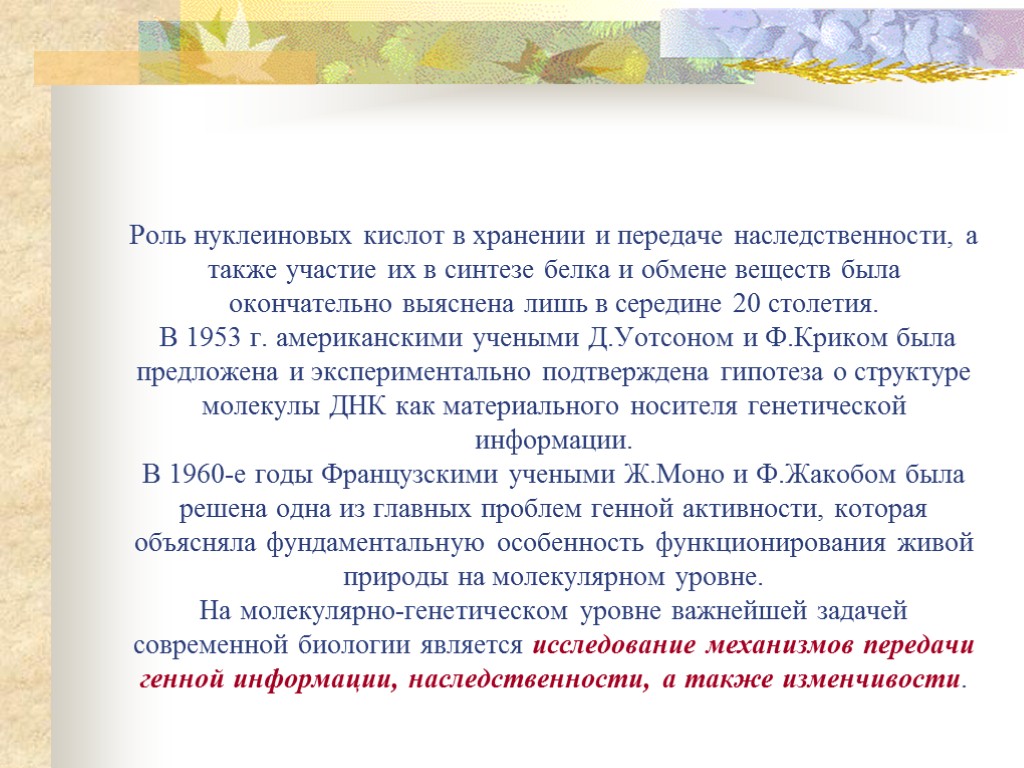 Роль нуклеиновых кислот в хранении и передаче наследственности, а также участие их в синтезе белка и обмене веществ была окончательно выяснена лишь в середине 20 столетия.
В 1953 г. американскими учеными Д.Уотсоном и Ф.Криком была предложена и экспериментально подтверждена гипотеза о структуре молекулы ДНК как материального носителя генетической информации.
В 1960-е годы Французскими учеными Ж.Моно и Ф.Жакобом была решена одна из главных проблем генной активности, которая объясняла фундаментальную особенность функционирования живой природы на молекулярном уровне.
На молекулярно-генетическом уровне важнейшей задачей современной биологии является исследование механизмов передачи генной информации, наследственности, а также изменчивости.